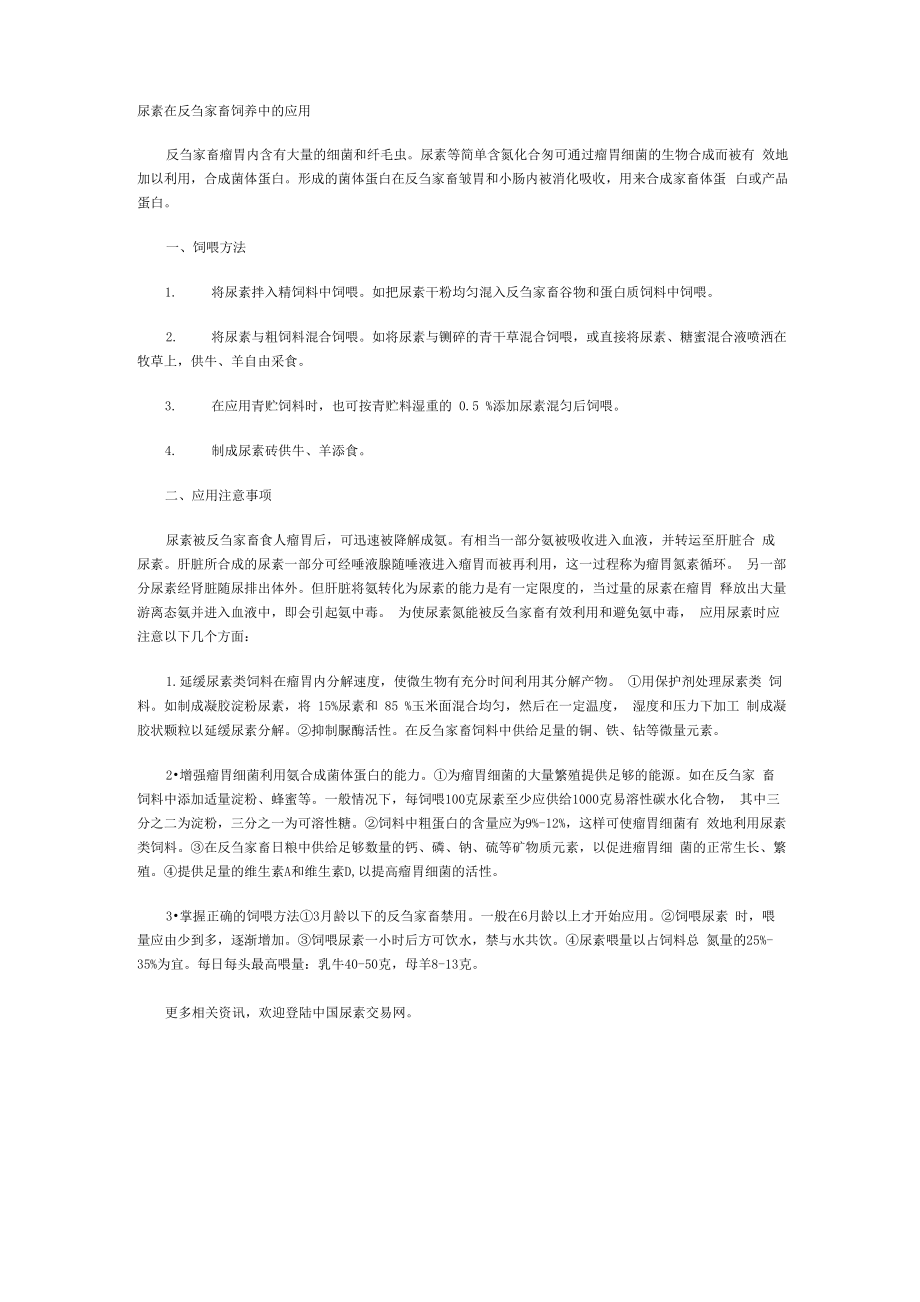 尿素在反刍家畜饲养中的应用

反刍家畜瘤胃内含有大量的细菌和纤毛虫。尿素等简单含氮化合匆可通过瘤胃细菌的生物合成而被有 效地加以利用，合成菌体蛋白。形成的菌体蛋白在反刍家畜皱胃和小肠内被消化吸收，用来合成家畜体蛋 白或产品蛋白。

一、饲喂方法

1. 将尿素拌入精饲料中饲喂。如把尿素干粉均匀混入反刍家畜谷物和蛋白质饲料中饲喂。

2. 将尿素与粗饲料混合饲喂。如将尿素与铡碎的青干草混合饲喂，或直接将尿素、糖蜜混合液喷洒在牧草上，供牛、羊自由采食。

3. 在应用青贮饲料时，也可按青贮料湿重的 0.5 %添加尿素混匀后饲喂。

4. 制成尿素砖供牛、羊添食。

二、应用注意事项

尿素被反刍家畜食人瘤胃后，可迅速被降解成氨。有相当一部分氨被吸收进入血液，并转运至肝脏合 成尿素。肝脏所合成的尿素一部分可经唾液腺随唾液进入瘤胃而被再利用，这一过程称为瘤胃氮素循环。 另一部分尿素经肾脏随尿排出体外。但肝脏将氨转化为尿素的能力是有一定限度的，当过量的尿素在瘤胃 释放出大量游离态氨并进入血液中，即会引起氨中毒。 为使尿素氮能被反刍家畜有效利用和避免氨中毒， 应用尿素时应注意以下几个方面：

1.延缓尿素类饲料在瘤胃内分解速度，使微生物有充分时间利用其分解产物。 ①用保护剂处理尿素类 饲料。如制成凝胶淀粉尿素，将 15%尿素和 85 %玉米面混合均匀，然后在一定温度， 湿度和压力下加工 制成凝胶状颗粒以延缓尿素分解。②抑制脲酶活性。在反刍家畜饲料中供给足量的铜、铁、钴等微量元素。

2•增强瘤胃细菌利用氨合成菌体蛋白的能力。①为瘤胃细菌的大量繁殖提供足够的能源。如在反刍家 畜饲料中添加适量淀粉、蜂蜜等。一般情况下，每饲喂100克尿素至少应供给1000克易溶性碳水化合物， 其中三分之二为淀粉，三分之一为可溶性糖。②饲料中粗蛋白的含量应为9%-12%，这样可使瘤胃细菌有 效地利用尿素类饲料。③在反刍家畜日粮中供给足够数量的钙、磷、钠、硫等矿物质元素，以促进瘤胃细 菌的正常生长、繁殖。④提供足量的维生素A和维生素D,以提高瘤胃细菌的活性。

3•掌握正确的饲喂方法①3月龄以下的反刍家畜禁用。一般在6月龄以上才开始应用。②饲喂尿素 时，喂量应由少到多，逐渐增加。③饲喂尿素一小时后方可饮水，禁与水共饮。④尿素喂量以占饲料总 氮量的25%-35%为宜。每日每头最高喂量：乳牛40-50克，母羊8-13克。

更多相关资讯，欢迎登陆中国尿素交易网。